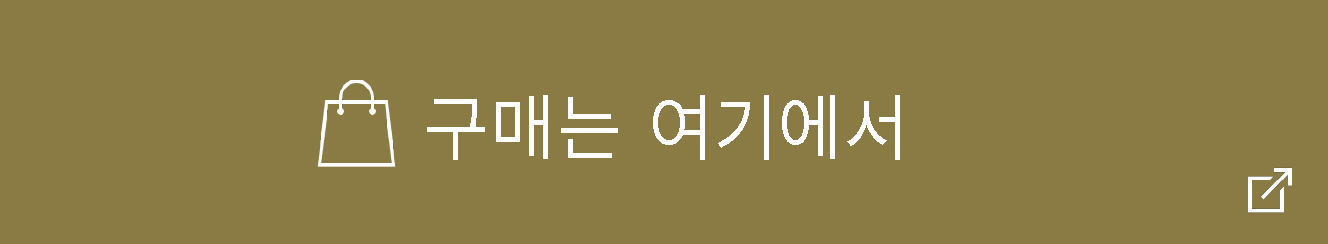 구매는 여기에서